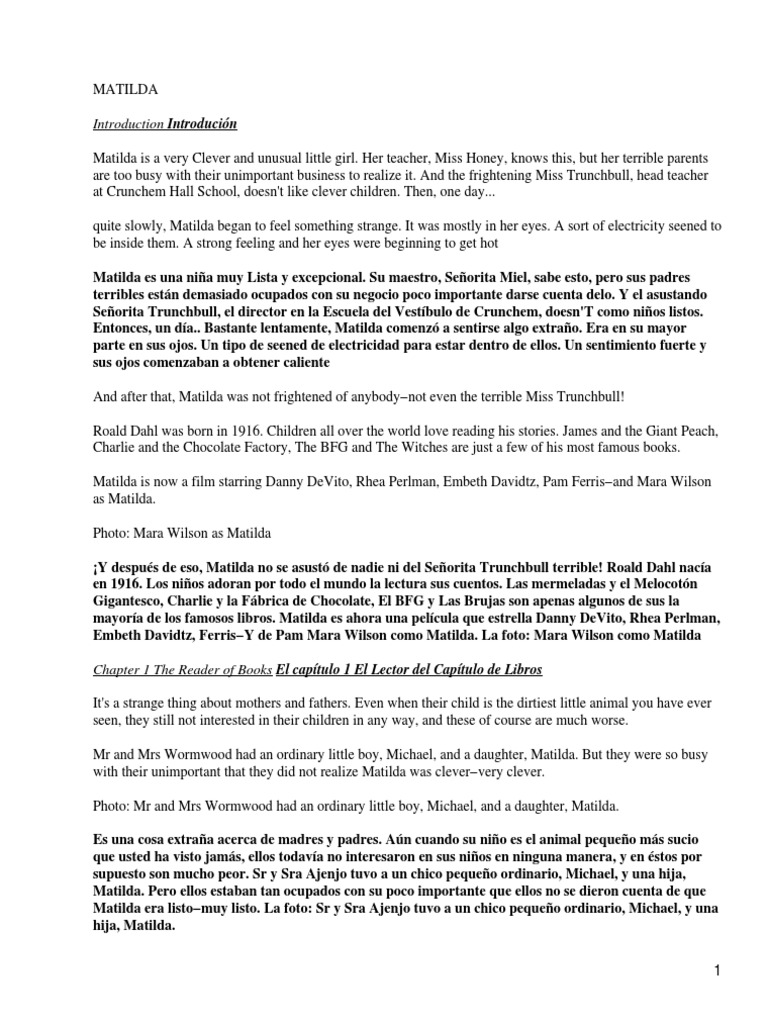 MATILDA

Introduction Introdución

Matilda is a very Clever and unusual little girl. Her teacher, Miss Honey, knows this, but her terrible parents are too busy with their unimportant business to realize it. And the frightening Miss Trunchbull, head teacher at Crunchem Hall School, doesn't like clever children. Then, one day...

quite slowly, Matilda began to feel something strange. It was mostly in her eyes. A sort of electricity seened to be inside them. A strong feeling and her eyes were beginning to get hot

Matilda es una niña muy Lista y excepcional. Su maestro, Señorita Miel, sabe esto, pero sus padres terribles están demasiado ocupados con su negocio poco importante darse cuenta delo. Y el asustando Señorita Trunchbull, el director en la Escuela del Vestíbulo de Crunchem, doesn'T como niños listos. Entonces, un día.. Bastante lentamente, Matilda comenzó a sentirse algo extraño. Era en su mayor parte en sus ojos. Un tipo de seened de electricidad para estar dentro de ellos. Un sentimiento fuerte y sus ojos comenzaban a obtener caliente

And after that, Matilda was not frightened of anybody–not even the terrible Miss Trunchbull!

Roald Dahl was born in 1916. Children all over the world love reading his stories. James and the Giant Peach, Charlie and the Chocolate Factory, The BFG and The Witches are just a few of his most famous books.

Matilda is now a film starring Danny DeVito, Rhea Perlman, Embeth Davidtz, Pam Ferris–and Mara Wilson as Matilda.

Photo: Mara Wilson as Matilda

¡Y después de eso, Matilda no se asustó de nadie ni del Señorita Trunchbull terrible! Roald Dahl nacía en 1916. Los niños adoran por todo el mundo la lectura sus cuentos. Las mermeladas y el Melocotón Gigantesco, Charlie y la Fábrica de Chocolate, El BFG y Las Brujas son apenas algunos de sus la mayoría de los famosos libros. Matilda es ahora una película que estrella Danny DeVito, Rhea Perlman, Embeth Davidtz, Ferris–Y de Pam Mara Wilson como Matilda. La foto: Mara Wilson como Matilda

Chapter 1 The Reader of Books El capítulo 1 El Lector del Capítulo de Libros

It's a strange thing about mothers and fathers. Even when their child is the dirtiest little animal you have ever seen, they still not interested in their children in any way, and these of course are much worse.

Mr and Mrs Wormwood had an ordinary little boy, Michael, and a daughter, Matilda. But they were so busy with their unimportant that they did not realize Matilda was clever–very clever.

Photo: Mr and Mrs Wormwood had an ordinary little boy, Michael, and a daughter, Matilda.

Es una cosa extraña acerca de madres y padres. Aún cuando su niño es el animal pequeño más sucio que usted ha visto jamás, ellos todavía no interesaron en sus niños en ninguna manera, y en éstos por supuesto son mucho peor. Sr y Sra Ajenjo tuvo a un chico pequeño ordinario, Michael, y una hija, Matilda. Pero ellos estaban tan ocupados con su poco importante que ellos no se dieron cuenta de que Matilda era listo–muy listo. La foto: Sr y Sra Ajenjo tuvo a un chico pequeño ordinario, Michael, y una hija, Matilda.

1